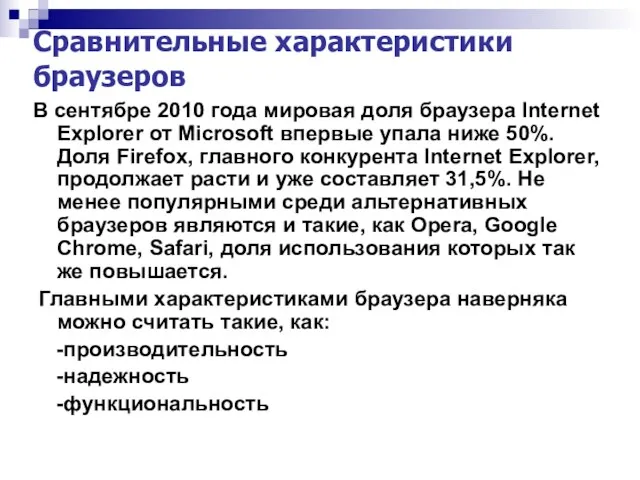 Сравнительные характеристики браузеров

В сентябре 2010 года мировая доля браузера Internet Explorer от Microsoft впервые упала ниже 50%. Доля Firefox, главного конкурента Internet Explorer, продолжает расти и уже составляет 31,5%. Не менее популярными среди альтернативных браузеров являются и такие, как Opera, Google Chrome, Safari, доля использования которых так же повышается.

Главными характеристиками браузера наверняка можно считать такие, как:

-производительность

-надежность

-функциональность